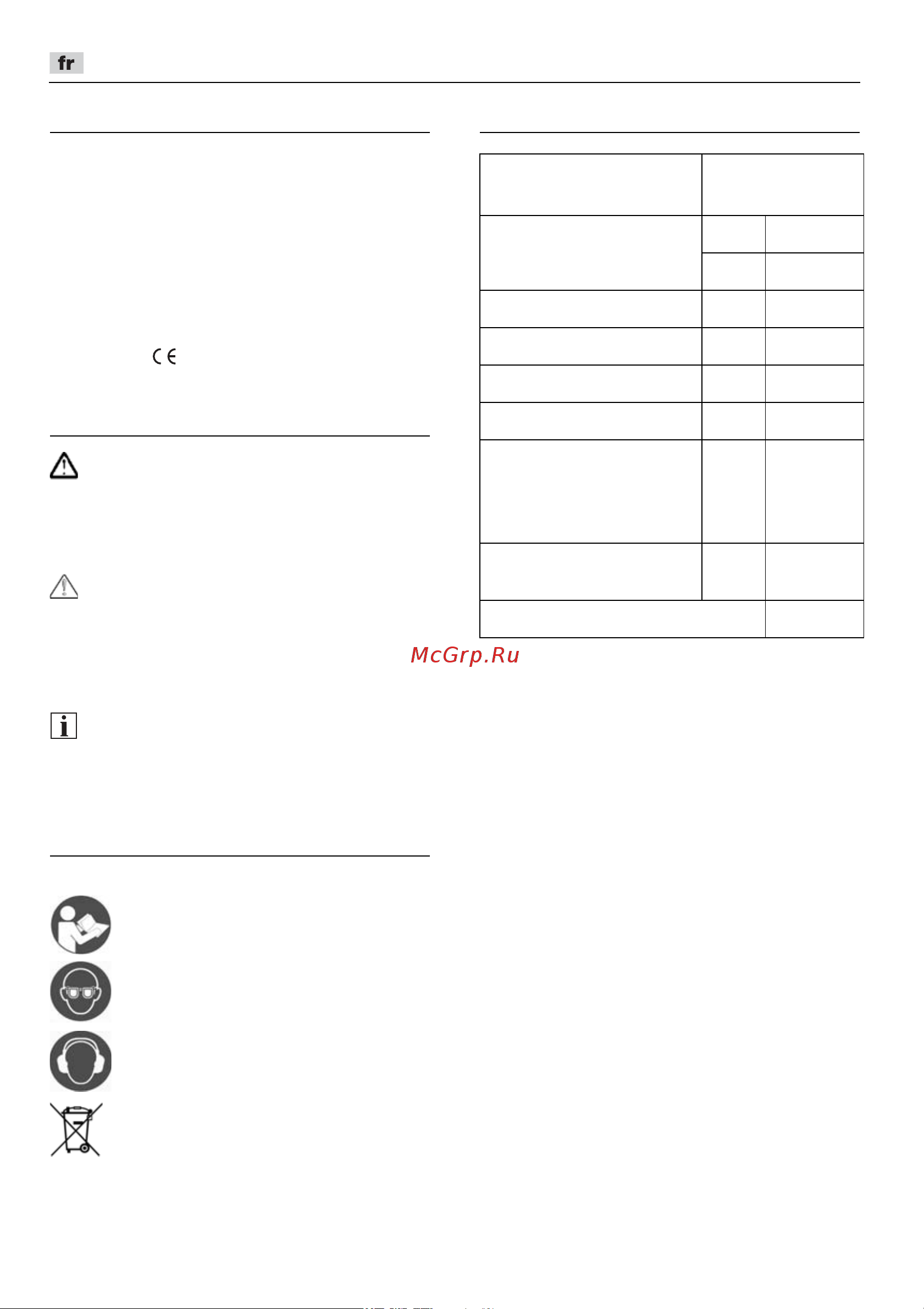 fr

CE

McGrp.Ru